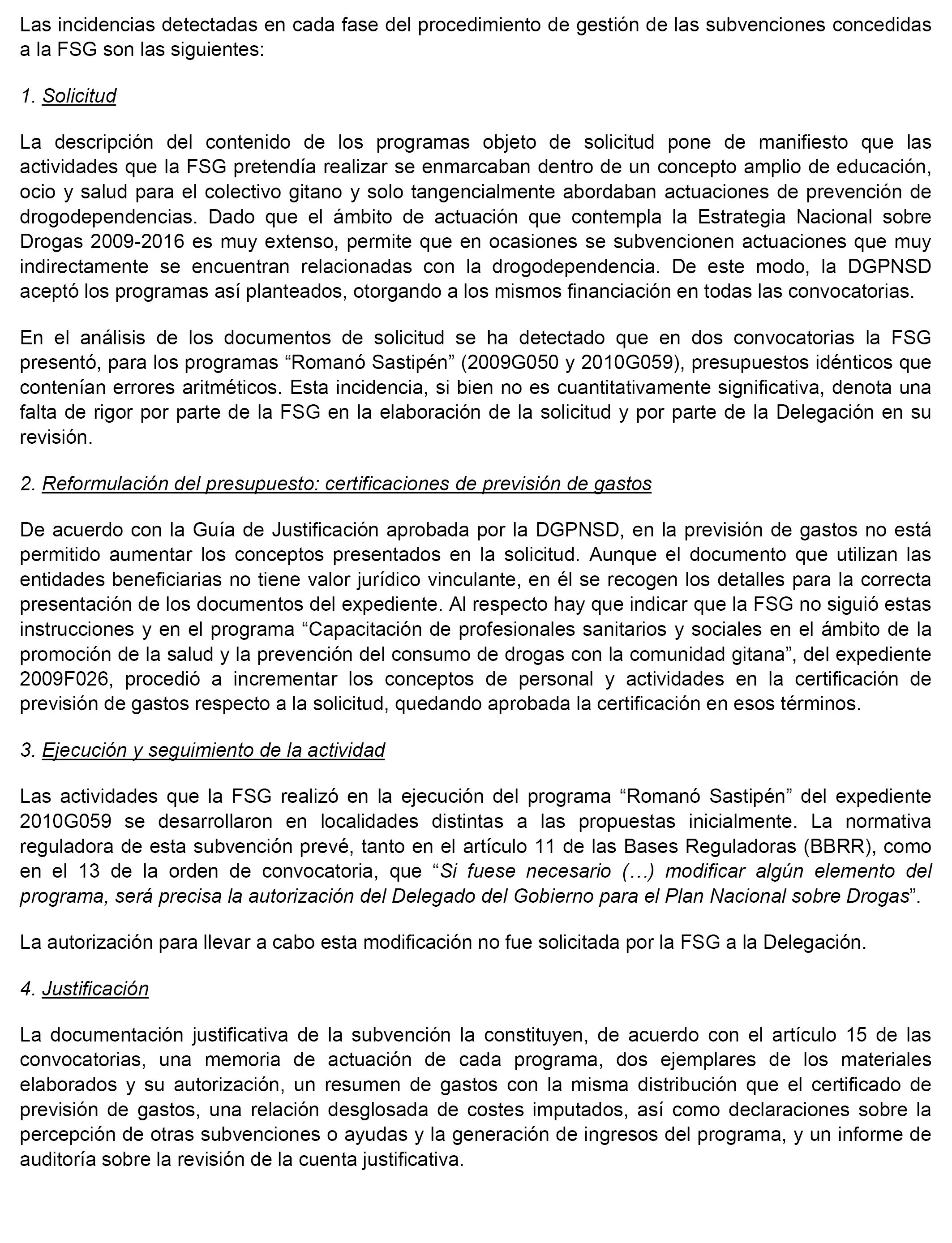 Las incidencias detectadas en cada fase del procedimiento de gestión de las subvenciones concedidas a la FSG son las siguientes:

1. Solicitud

La descripción del contenido de los programas objeto de solicitud pone de manifiesto que las actividades que la FSG pretendía realizar se enmarcaban dentro de un concepto amplio de educación, ocio y salud para el colectivo gitano y solo tangencialmente abordaban actuaciones de prevención de drogodependencias. Dado que el ámbito de actuación que contempla la Estrategia Nacional sobre Drogas 2009-2016 es muy extenso, permite que en ocasiones se subvencionen actuaciones que muy indirectamente se encuentran relacionadas con la drogodependencia. De este modo, la DGPNSD aceptó los programas así planteados, otorgando a los mismos financiación en todas las convocatorias.

En el análisis de los documentos de solicitud se ha detectado que en dos convocatorias la FSG presentó, para los programas “Romanó Sastipén” (2009G050 y 2010G059), presupuestos idénticos que contenían errores aritméticos. Esta incidencia, si bien no es cuantitativamente significativa, denota una falta de rigor por parte de la FSG en la elaboración de la solicitud y por parte de la Delegación en su revisión.

2. Reformulación del presupuesto: certificaciones de previsión de gastos

De acuerdo con la Guía de Justificación aprobada por la DGPNSD, en la previsión de gastos no está permitido aumentar los conceptos presentados en la solicitud. Aunque el documento que utilizan las entidades beneficiarias no tiene valor jurídico vinculante, en él se recogen los detalles para la correcta presentación de los documentos del expediente. Al respecto hay que indicar que la FSG no siguió estas instrucciones y en el programa “Capacitación de profesionales sanitarios y sociales en el ámbito de la promoción de la salud y la prevención del consumo de drogas con la comunidad gitana”, del expediente 2009F026, procedió a incrementar los conceptos de personal y actividades en la certificación de previsión de gastos respecto a la solicitud, quedando aprobada la certificación en esos términos.

3. Ejecución y seguimiento de la actividad

Las actividades que la FSG realizó en la ejecución del programa “Romanó Sastipén” del expediente 2010G059 se desarrollaron en localidades distintas a las propuestas inicialmente. La normativa reguladora de esta subvención prevé, tanto en el artículo 11 de las Bases Reguladoras (BBRR), como en el 13 de la orden de convocatoria, que “Si fuese necesario (…) modificar algún elemento del programa, será precisa la autorización del Delegado del Gobierno para el Plan Nacional sobre Drogas”.

La autorización para llevar a cabo esta modificación no fue solicitada por la FSG a la Delegación.

4. Justificación

La documentación justificativa de la subvención la constituyen, de acuerdo con el artículo 15 de las convocatorias, una memoria de actuación de cada programa, dos ejemplares de los materiales elaborados y su autorización, un resumen de gastos con la misma distribución que el certificado de previsión de gastos, una relación desglosada de costes imputados, así como declaraciones sobre la percepción de otras subvenciones o ayudas y la generación de ingresos del programa, y un informe de auditoría sobre la revisión de la cuenta justificativa.